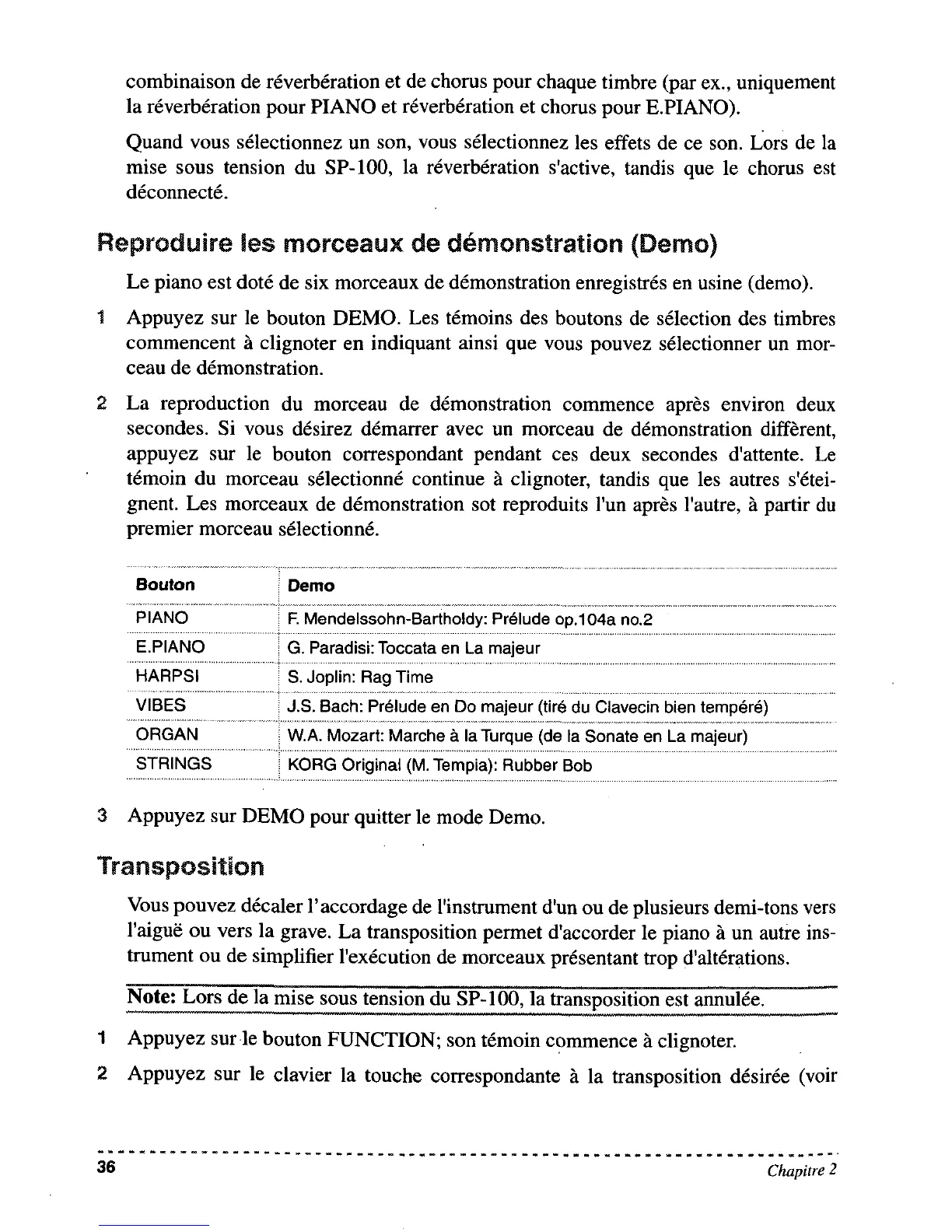 combinaison de réverbération et de chorus pour chaque timbre (par ex., uniquement la réverbération pour PIANO et réverbération et chorus pour E.PIANO).

Quand vous sélectionnez un son, vous sélectionnez les effets de ce son. Lors de la mise sous tension du SP-100, la réverbération s'active, tandis que le chorus est déconnecté.

Reproduire les morceaux de démonstration (Demo)

Le piano est doté de six morceaux de démonstration enregistrés en usine (demo).

1 Appuyez sur le bouton DEMO. Les témoins des boutons de sélection des timbres commencent à clignoter en indiquant ainsi que vous pouvez sélectionner un morceau de démonstration.

2 La reproduction du morceau de démonstration commence après environ deux secondes. Si vous désirez démarrer avec un morceau de démonstration différent, appuyez sur le bouton correspondant pendant ces deux secondes d'attente. Le témoin du morceau sélectionné continue à clignoter, tandis que les autres s'éteignent. Les morceaux de démonstration sot reproduits l'un après l'autre, à partir du premier morceau sélectionné.

| Bouton | Demo |
|---|---|
| PIANO | F. Mendelssohn-Bartholdy: Prélude op.104a no.2 |
| E.PIANO | G. Paradisi: Toccata en La majeur |
| HARPSI | S. Joplin: Rag Time |
| VIBES | J.S. Bach: Prélude en Do majeur (tiré du Clavecin bien tempéré) |
| ORGAN | W.A. Mozart: Marche à la Turque (de la Sonate en La majeur) |
| STRINGS | KORG Original (M. Tempia): Rubber Bob |

3 Appuyez sur DEMO pour quitter le mode Demo.

Transposition

Vous pouvez décaler l'accordage de l'instrument d'un ou de plusieurs demi-tons vers l'aiguë ou vers la grave. La transposition permet d'accorder le piano à un autre instrument ou de simplifier l'exécution de morceaux présentant trop d'altérations.

Note: Lors de la mise sous tension du SP-100, la transposition est annulée.

1 Appuyez sur le bouton FUNCTION; son témoin commence à clignoter.

2 Appuyez sur le clavier la touche correspondante à la transposition désirée (voir

36 Chapitre 2